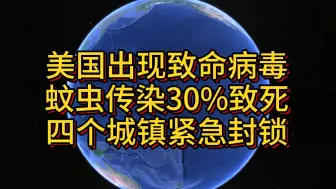 美国出现致命病毒
蚊虫传染30%致死
四个城镇紧急封锁